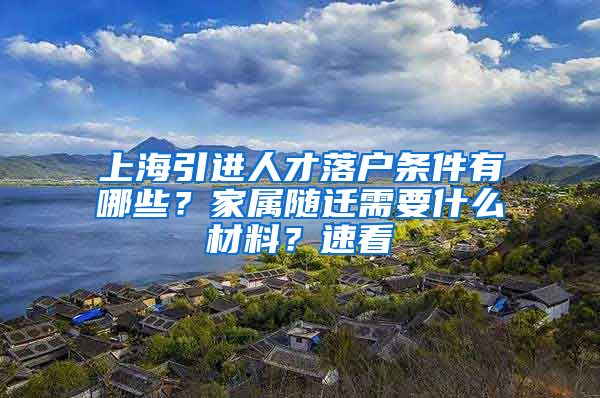 上海引进人才落户条件有哪些？家属随迁需要什么材料？速看